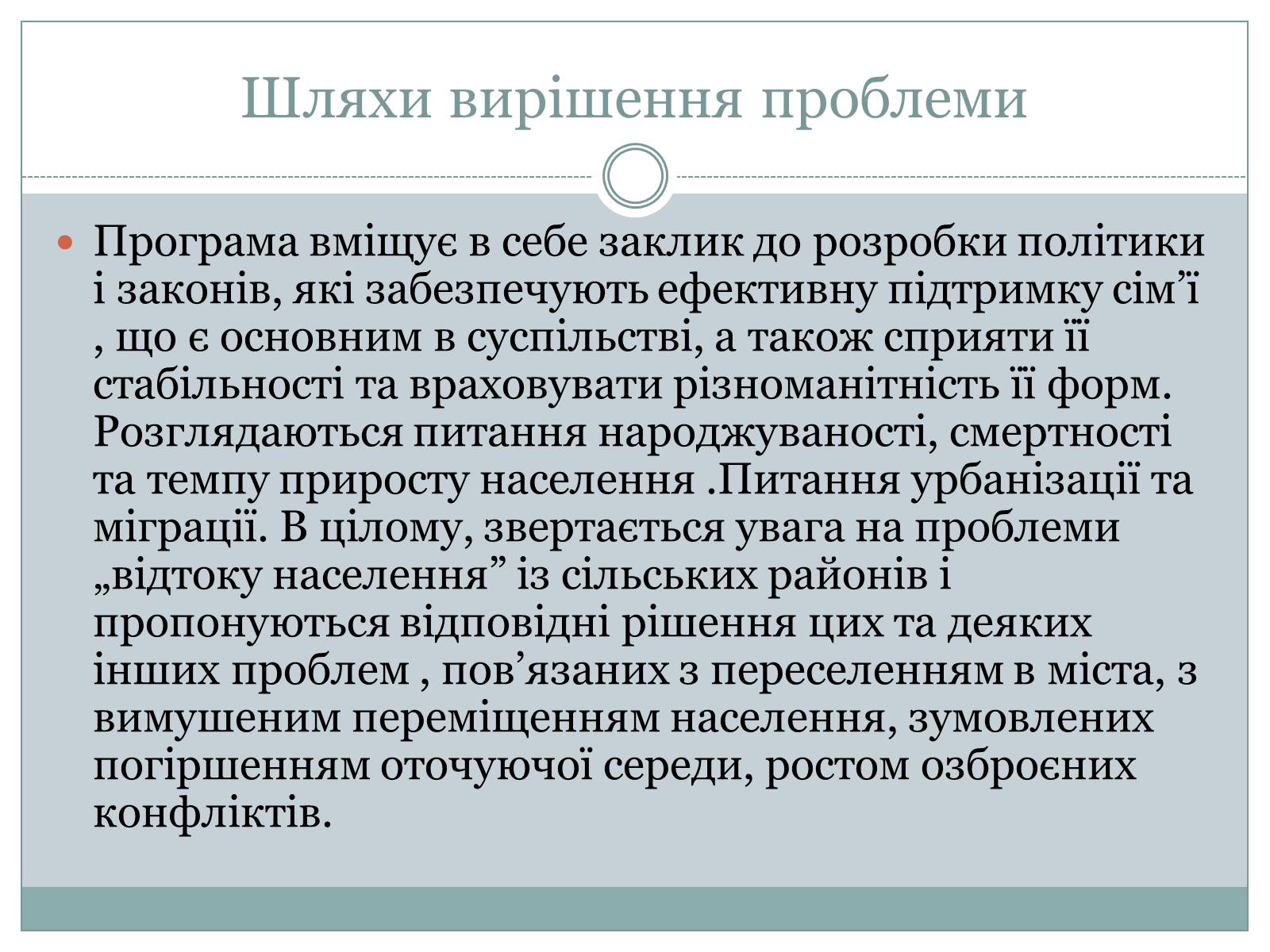 Шляхи вирішення проблеми

Програма вміщує в себе заклик до розробки політики і законів, які забезпечують ефективну підтримку сім’ї , що є основним в суспільстві, а також сприяти її стабільності та враховувати різноманітність її форм. Розглядаються питання народжуваності, смертності та темпу приросту населення .Питання урбанізації та міграції. В цілому, звертається увага на проблеми „відтоку населення” із сільських районів і пропонуються відповідні рішення цих та деяких інших проблем , пов’язаних з переселенням в міста, з вимушеним переміщенням населення, зумовлених погіршенням оточуючої середи, ростом озброєних конфліктів.